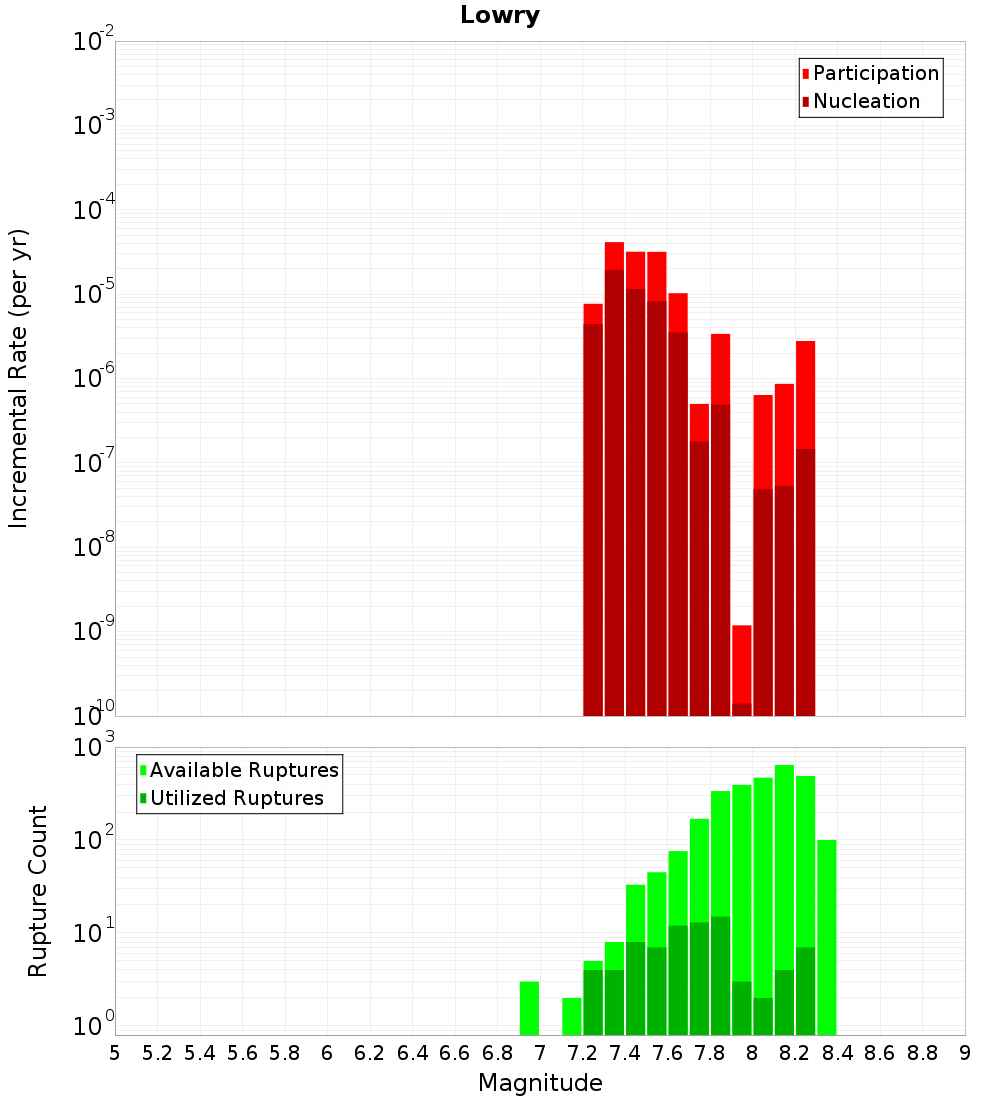 Lowry

Participation
Nucleation

Incremental Rate (per yr)

$10^{-2}$
$10^{-3}$
$10^{-4}$
$10^{-5}$
$10^{-6}$
$10^{-7}$
$10^{-8}$
$10^{-9}$
$10^{-10}$

Available Ruptures
Utilized Ruptures

Rupture Count

$10^{3}$
$10^{2}$
$10^{1}$
$10^{0}$

5 5.2 5.4 5.6 5.8 6 6.2 6.4 6.6 6.8 7 7.2 7.4 7.6 7.8 8 8.2 8.4 8.6 8.8 9

Magnitude